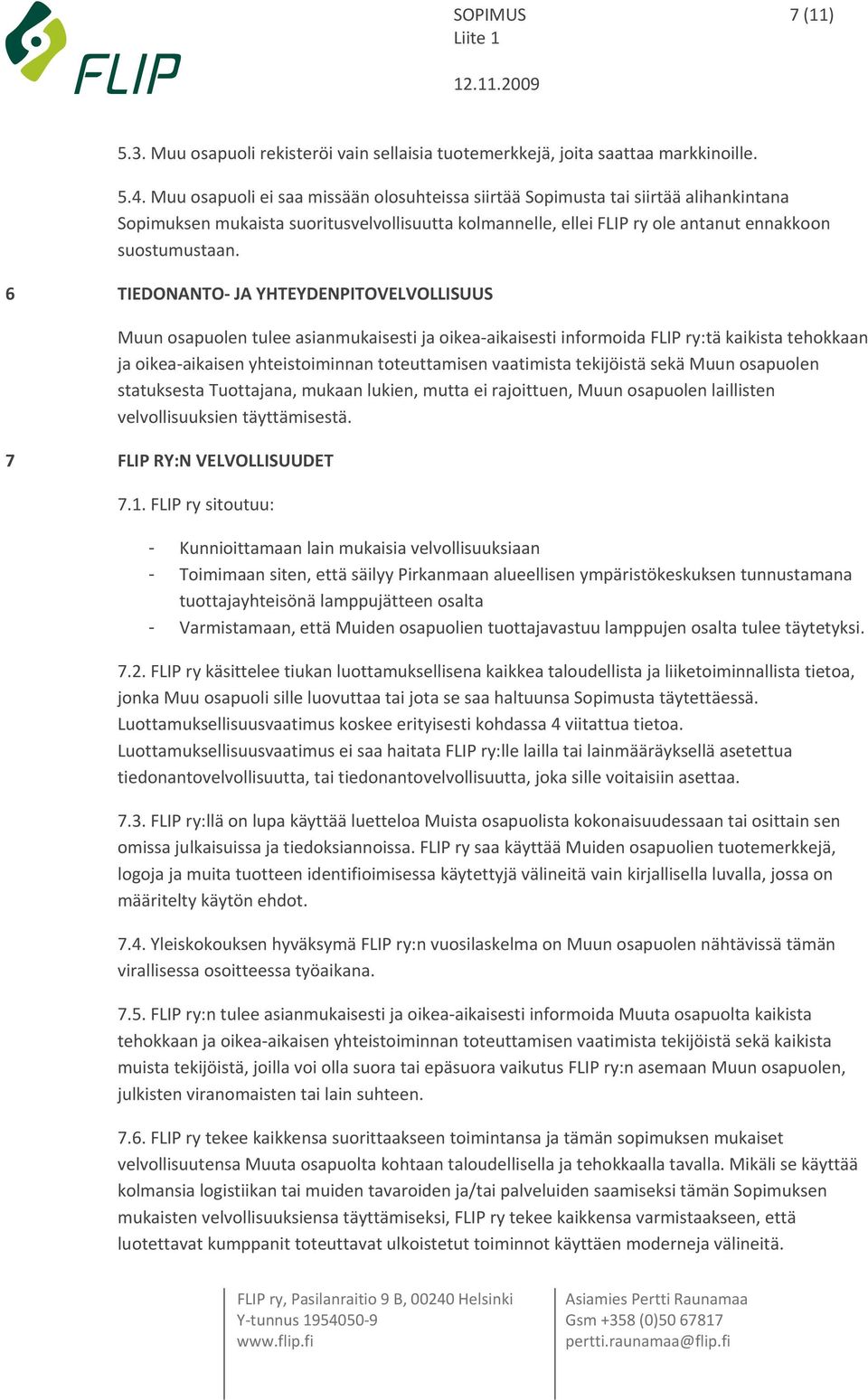 FLIP

SOPIMUS
Liite 1

7 (11)

12.11.2009

5.3. Muu osapuoli rekisteröi vain sellaisia tuotemerkkejä, joita saattaa markkinoille.

5.4. Muu osapuoli ei saa missään olosuhteissa siirtää Sopimusta tai siirtää alihankintana Sopimuksen mukaista suoritusvelvollisuutta kolmannelle, ellei FLIP ry ole antanut ennakkoon suostumustaan.

6 TIEDONANTO- JA YHTEYDENPITOVELVOLLISUUS

Muun osapuolen tulee asianmukaisesti ja oikea-aikaisesti informoida FLIP ry:tä kaikista tehokkaan ja oikea-aikaisen yhteistoiminnan toteuttamisen vaatimista tekijöistä sekä Muun osapuolen statuksesta Tuottajana, mukaan lukien, mutta ei rajoittuen, Muun osapuolen laillisten velvollisuuksien täyttämisestä.

7 FLIP RY:N VELVOLLISUUDET

7.1. FLIP ry sitoutuu:

- Kunnioittamaan lain mukaisia velvollisuuksiaan
- Toimimaan siten, että säilyy Pirkanmaan alueellisen ympäristökeskuksen tunnustamana tuottajayhteisönä lamppujätteen osalta
- Varmistamaan, että Muiden osapuolien tuottajavastuu lamppujen osalta tulee täytetyksi.

7.2. FLIP ry käsittelee tiukan luottamuksellisena kaikkea taloudellista ja liiketoiminnallista tietoa, jonka Muu osapuoli sille luovuttaa tai jota se saa haltuunsa Sopimusta täytettäessä. Luottamuksellisuusvaatimus koskee erityisesti kohdassa 4 viitattua tietoa. Luottamuksellisuusvaatimus ei saa haitata FLIP ry:lle lailla tai lainmääräyksellä asetettua tiedonantovelvollisuutta, tai tiedonantovelvollisuutta, joka sille voitaisiin asettaa.

7.3. FLIP ry:llä on lupa käyttää luetteloa Muista osapuolista kokonaisuudessaan tai osittain sen omissa julkaisuissa ja tiedoksiannoissa. FLIP ry saa käyttää Muiden osapuolien tuotemerkkejä, logoja ja muita tuotteen identifioimisessa käytettyjä välineitä vain kirjallisella luvalla, jossa on määritelty käytön ehdot.

7.4. Yleiskokouksen hyväksymä FLIP ry:n vuosilaskelma on Muun osapuolen nähtävissä tämän virallisessa osoitteessa työaikana.

7.5. FLIP ry:n tulee asianmukaisesti ja oikea-aikaisesti informoida Muuta osapuolta kaikista tehokkaan ja oikea-aikaisen yhteistoiminnan toteuttamisen vaatimista tekijöistä sekä kaikista muista tekijöistä, joilla voi olla suora tai epäsuora vaikutus FLIP ry:n asemaan Muun osapuolen, julkisten viranomaisten tai lain suhteen.

7.6. FLIP ry tekee kaikkensa suorittaakseen toimintansa ja tämän sopimuksen mukaiset velvollisuutensa Muuta osapuolta kohtaan taloudellisella ja tehokkaalla tavalla. Mikäli se käyttää kolmansia logistiikan tai muiden tavaroiden ja/tai palveluiden saamiseksi tämän Sopimuksen mukaisten velvollisuuksiensa täyttämiseksi, FLIP ry tekee kaikkensa varmistaakseen, että luotettavat kumppanit toteuttavat ulkoistetut toiminnot käyttäen moderneja välineitä.

FLIP ry, Pasilanraitio 9 B, 00240 Helsinki
Y-tunnus 1954050-9
www.flip.fi

Asiamies Pertti Raunamaa
Gsm +358 (0)50 67817
pertti.raunamaa@flip.fi